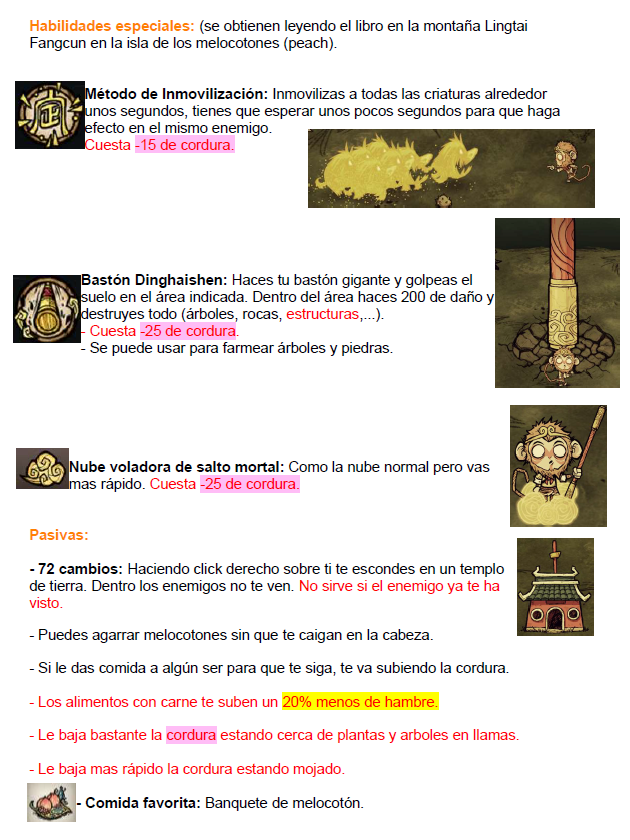 Habilidades especiales: (se obtienen leyendo el libro en la montaña Lingtai Fangcun en la isla de los melocotones (peach).

Método de Inmovilización: Inmovilizas a todas las criaturas alrededor unos segundos, tienes que esperar unos pocos segundos para que haga efecto en el mismo enemigo.
Cuesta -15 de cordura.

Bastón Dinghaishen: Haces tu bastón gigante y golpeas el suelo en el área indicada. Dentro del área haces 200 de daño y destruyes todo (árboles, rocas, estructuras,...).
- Cuesta -25 de cordura.
- Se puede usar para farmear árboles y piedras.

Nube voladora de salto mortal: Como la nube normal pero vas mas rápido. Cuesta -25 de cordura.

Pasivas:

- 72 cambios: Haciendo click derecho sobre ti te escondes en un templo de tierra. Dentro los enemigos no te ven. No sirve si el enemigo ya te ha visto.

- Puedes agarrar melocotones sin que te caigan en la cabeza.

- Si le das comida a algún ser para que te siga, te va subiendo la cordura.

- Los alimentos con carne te suben un 20% menos de hambre.

- Le baja bastante la cordura estando cerca de plantas y arboles en llamas.

- Le baja mas rápido la cordura estando mojado.

- Comida favorita: Banquete de melocotón.